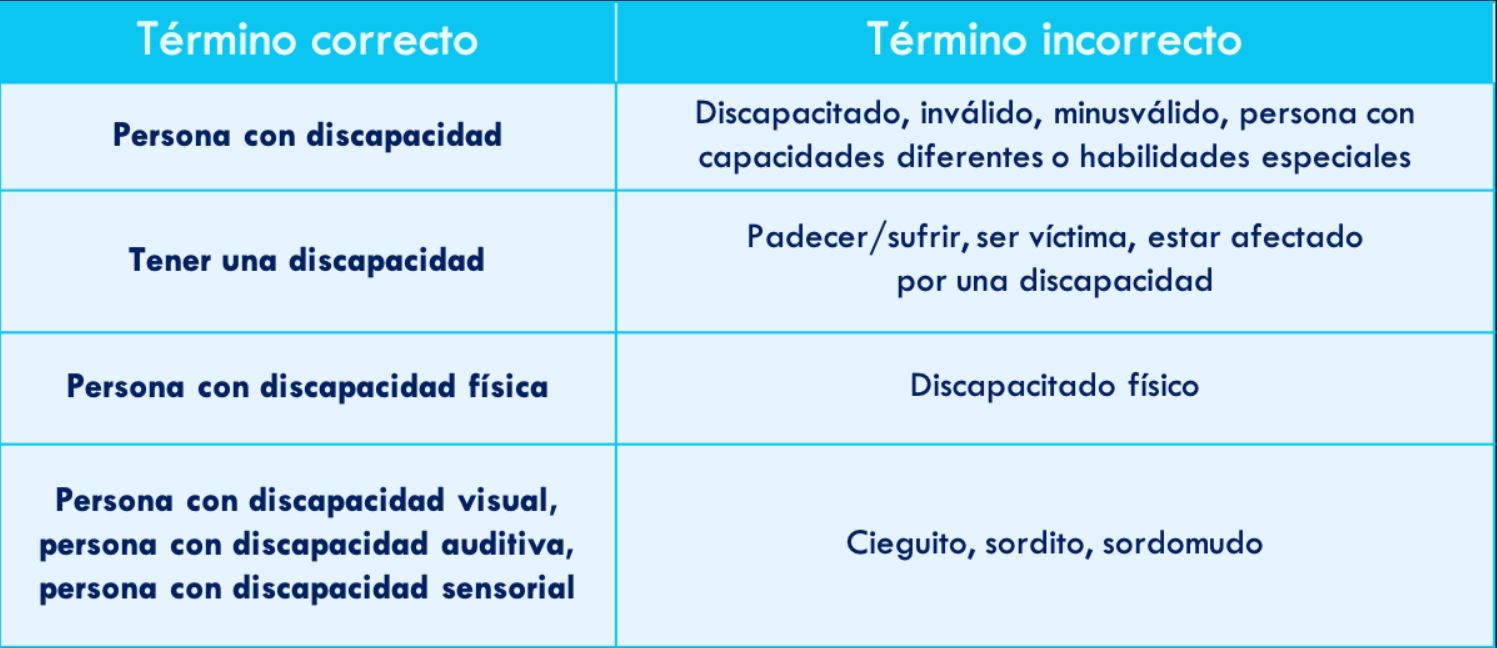 | Término correcto | Término incorrecto |
|---|---|
| Persona con discapacidad | Discapacitado, inválido, minusválido, persona con capacidades diferentes o habilidades especiales |
| Tener una discapacidad | Padecer/sufrir, ser víctima, estar afectado por una discapacidad |
| Persona con discapacidad física | Discapacitado físico |
| Persona con discapacidad visual, persona con discapacidad auditiva, persona con discapacidad sensorial | Cieguito, sordito, sordomudo |